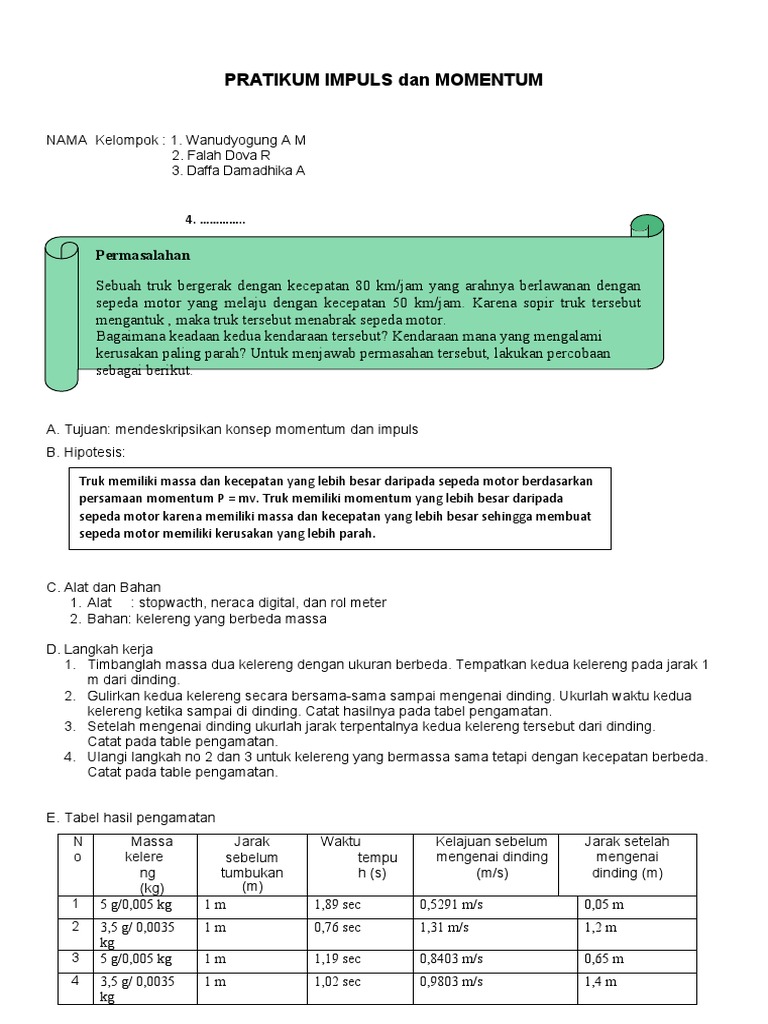 PRATIKUM IMPULS dan MOMENTUM

NAMA Kelompok : 1. Wanudyogung A M
2. Falah Dova R
3. Daffa Damadhika A

4. …………..

Permasalahan

Sebuah truk bergerak dengan kecepatan 80 km/jam yang arahnya berlawanan dengan sepeda motor yang melaju dengan kecepatan 50 km/jam. Karena sopir truk tersebut mengantuk , maka truk tersebut menabrak sepeda motor.
Bagaimana keadaan kedua kendaraan tersebut? Kendaraan mana yang mengalami kerusakan paling parah? Untuk menjawab permasahan tersebut, lakukan percobaan sebagai berikut.

A. Tujuan: mendeskripsikan konsep momentum dan impuls
B. Hipotesis:

Truk memiliki massa dan kecepatan yang lebih besar daripada sepeda motor berdasarkan persamaan momentum P = mv. Truk memiliki momentum yang lebih besar daripada sepeda motor karena memiliki massa dan kecepatan yang lebih besar sehingga membuat sepeda motor memiliki kerusakan yang lebih parah.

C. Alat dan Bahan
1. Alat : stopwacth, neraca digital, dan rol meter
2. Bahan: kelereng yang berbeda massa

D. Langkah kerja
1. Timbanglah massa dua kelereng dengan ukuran berbeda. Tempatkan kedua kelereng pada jarak 1 m dari dinding.
2. Gulirkan kedua kelereng secara bersama-sama sampai mengenai dinding. Ukurlah waktu kedua kelereng ketika sampai di dinding. Catat hasilnya pada tabel pengamatan.
3. Setelah mengenai dinding ukurlah jarak terpentalnya kedua kelereng tersebut dari dinding. Catat pada table pengamatan.
4. Ulangi langkah no 2 dan 3 untuk kelereng yang bermassa sama tetapi dengan kecepatan berbeda. Catat pada table pengamatan.

E. Tabel hasil pengamatan

| No | Massa kelereng (kg) | Jarak sebelum tumbukan (m) | Waktu tempuh (s) | Kelajuan sebelum mengenai dinding (m/s) | Jarak setelah mengenai dinding (m) |
|---|---|---|---|---|---|
| 1 | 5 g/0,005 kg | 1 m | 1,89 sec | 0,5291 m/s | 0,05 m |
| 2 | 3,5 g/ 0,0035 kg | 1 m | 0,76 sec | 1,31 m/s | 1,2 m |
| 3 | 5 g/0,005 kg | 1 m | 1,19 sec | 0,8403 m/s | 0,65 m |
| 4 | 3,5 g/ 0,0035 kg | 1 m | 1,02 sec | 0,9803 m/s | 1,4 m |